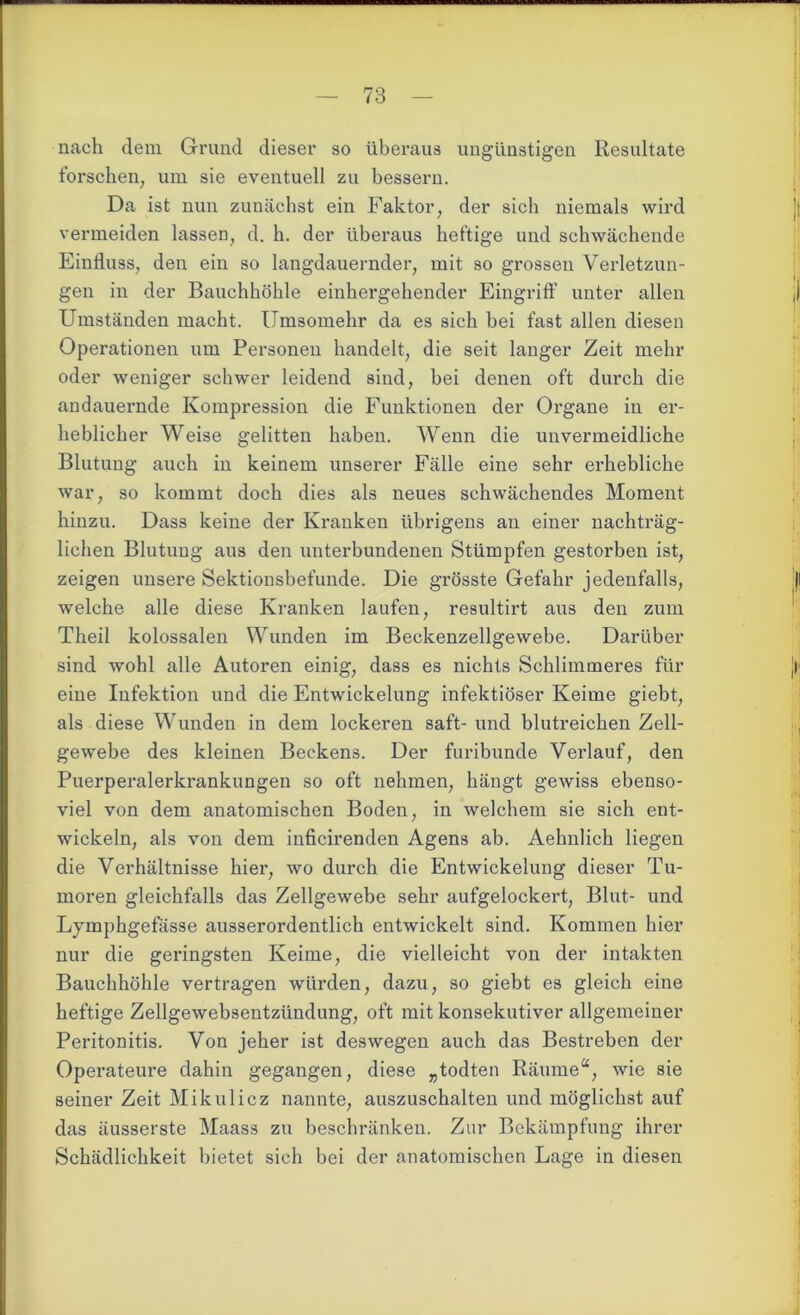 — 73 —

nach dem Grund dieser so überaus ungünstigen Resultate forschen, um sie eventuell zu bessern.

Da ist nun zunächst ein Faktor, der sich niemals wird vermeiden lassen, d. h. der überaus heftige und schwächende Einfluss, den ein so langdauernder, mit so grossen Verletzungen in der Bauchhöhle einhergehender Eingriff unter allen Umständen macht. Umsomehr da es sich bei fast allen diesen Operationen um Personen handelt, die seit langer Zeit mehr oder weniger schwer leidend sind, bei denen oft durch die andauernde Kompression die Funktionen der Organe in erheblicher Weise gelitten haben. Wenn die unvermeidliche Blutung auch in keinem unserer Fälle eine sehr erhebliche war, so kommt doch dies als neues schwächendes Moment hinzu. Dass keine der Kranken übrigens an einer nachträglichen Blutung aus den unterbundenen Stümpfen gestorben ist, zeigen unsere Sektionsbefunde. Die grösste Gefahr jedenfalls, welche alle diese Kranken laufen, resultirt aus den zum Theil kolossalen Wunden im Beckenzellgewebe. Darüber sind wohl alle Autoren einig, dass es nichts Schlimmeres für eine Infektion und die Entwickelung infektiöser Keime giebt, als diese Wunden in dem lockeren saft- und blutreichen Zellgewebe des kleinen Beckens. Der furibunde Verlauf, den Puerperalerkrankungen so oft nehmen, hängt gewiss ebensoviel von dem anatomischen Boden, in welchem sie sich entwickeln, als von dem inficirenden Agens ab. Aehnlich liegen die Verhältnisse hier, wo durch die Entwickelung dieser Tumoren gleichfalls das Zellgewebe sehr aufgelockert, Blut- und Lymphgefässe ausserordentlich entwickelt sind. Kommen hier nur die geringsten Keime, die vielleicht von der intakten Bauchhöhle vertragen würden, dazu, so giebt es gleich eine heftige Zellgewebsentzündung, oft mit konsekutiver allgemeiner Peritonitis. Von jeher ist deswegen auch das Bestreben der Operateure dahin gegangen, diese „todten Räume“, wie sie seiner Zeit Mikulicz nannte, auszuschalten und möglichst auf das äusserste Maass zu beschränken. Zur Bekämpfung ihrer Schädlichkeit bietet sich bei der anatomischen Lage in diesen